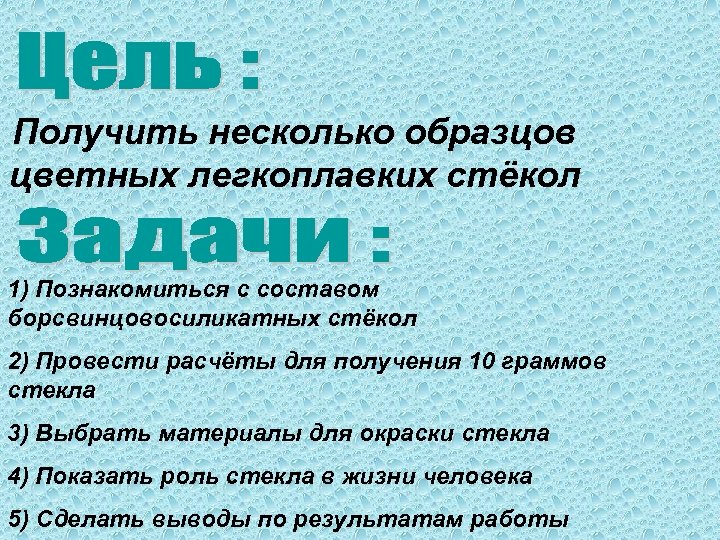 Цель :

Получить несколько образцов цветных легкоплавких стёкол

Задачи :

1) Познакомиться с составом борсвинцовосиликатных стёкол

2) Провести расчёты для получения 10 граммов стекла

3) Выбрать материалы для окраски стекла

4) Показать роль стекла в жизни человека

5) Сделать выводы по результатам работы